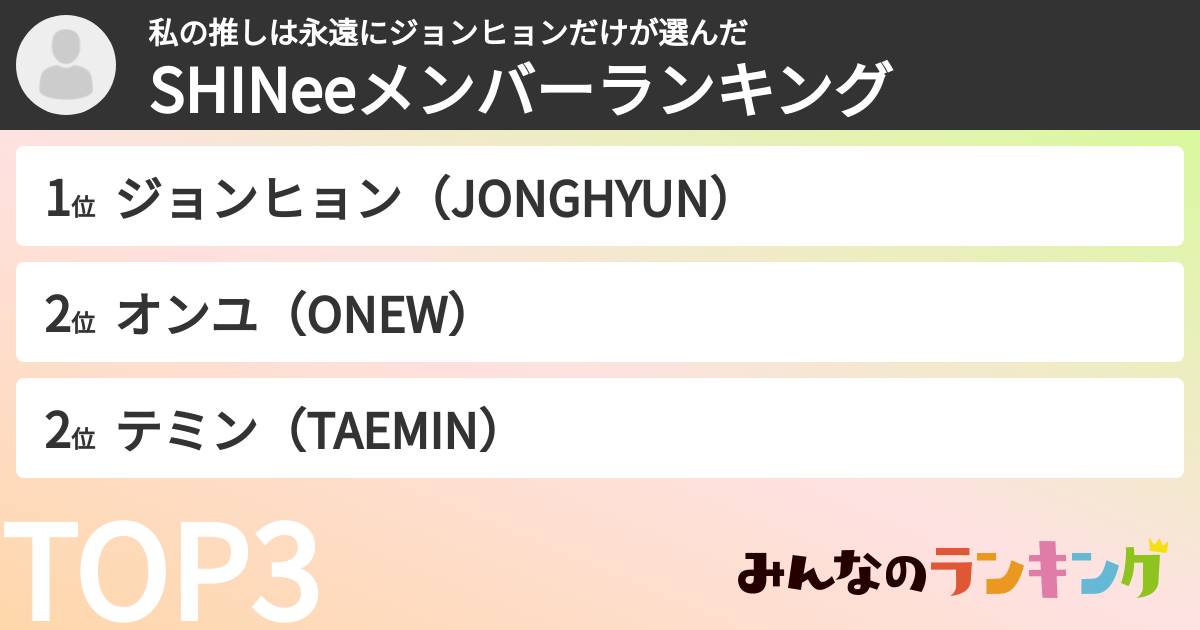 私の推しは永遠にジョンヒョンだけが選んだ
SHINeeメンバーランキング

1位 ジョンヒョン（JONGHYUN）

2位 オンユ（ONEW）

2位 テミン（TAEMIN）

TOP3

みんなのランキング